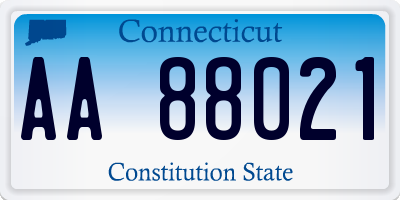 Connecticut

AA 88021

Constitution State